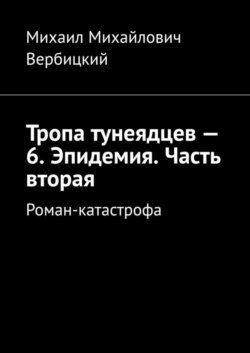 Михаил Михайлович Вербицкий

Тропа тунеядцев — 6. Эпидемия. Часть вторая

Роман-катастрофа